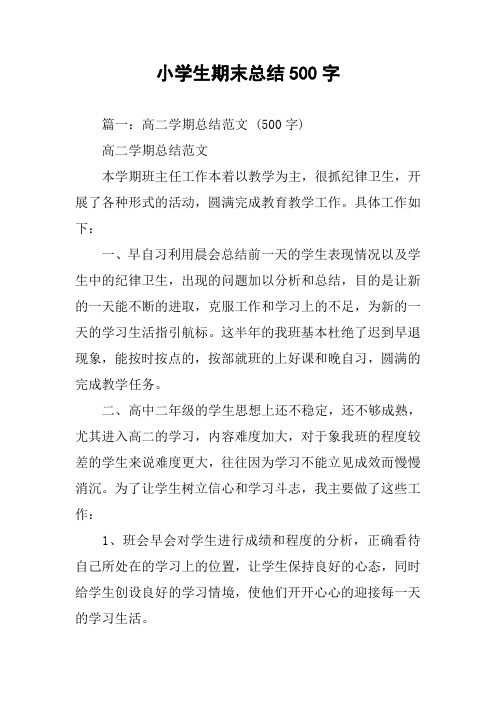 小学生期末总结500字

篇一：高二学期总结范文（500字）

高二学期总结范文

本学期班主任工作本着以教学为主，很抓纪律卫生，开展了各种形式的活动，圆满完成教育教学工作。具体工作如下：

一、早自习利用晨会总结前一天的学生表现情况以及学生中的纪律卫生，出现的问题加以分析和总结，目的是让新的一天能不断的进取，克服工作和学习上的不足，为新的一天的学习生活指引航标。这半年的我班基本杜绝了迟到早退现象，能按时按点的，按部就班的上好课和晚自习，圆满的完成教学任务。

二、高中二年级的学生思想上还不稳定，还不够成熟，尤其进入高二的学习，内容难度加大，对于象我班的程度较差的学生来说难度更大，往往因为学习不能立见成效而慢慢消沉。为了让学生树立信心和学习斗志，我主要做了这些工作：

1、班会早会对学生进行成绩和程度的分析，正确看待自己所处在的学习上的位置，让学生保持良好的心态，同时给学生创设良好的学习情境，使他们开开心心的迎接每一天的学习生活。